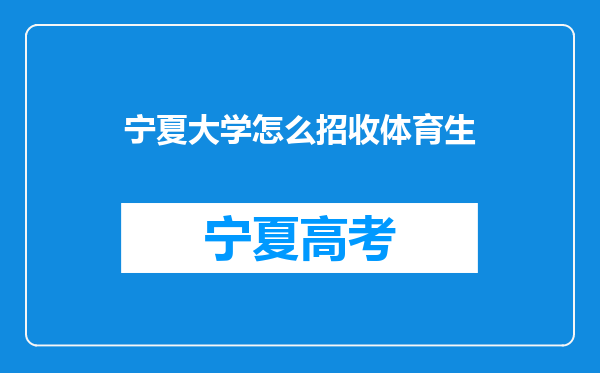 宁夏大学怎么招收体育生

宁夏高考